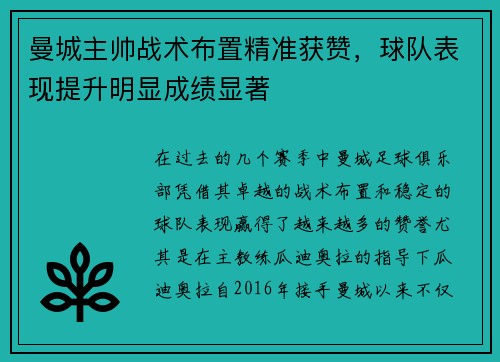 曼城主帅战术布置精准获赞，球队表现提升明显成绩显著

在过去的几个赛季中曼城足球俱乐部凭借其卓越的战术布置和稳定的球队表现赢得了越来越多的赞誉尤其是在主教练瓜迪奥拉的指导下瓜迪奥拉自2016年接手曼城以来不仅